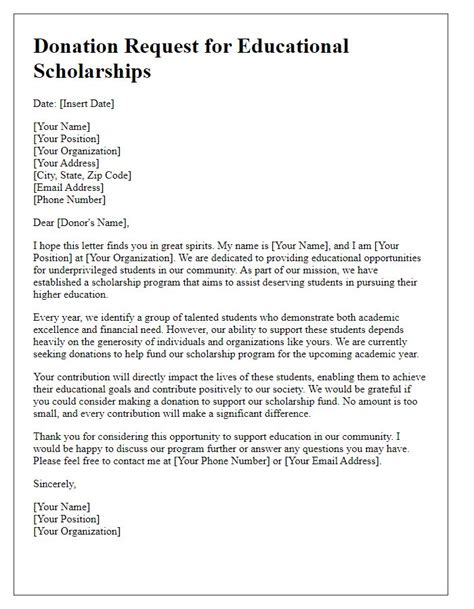 Donation Request for Educational Scholarships

Date: [Insert Date]

[Your Name]
[Your Position]
[Your Organization]
[Your Address]
[City, State, Zip Code]
[Email Address]
[Phone Number]

Dear [Donor's Name],

I hope this letter finds you in great spirits. My name is [Your Name], and I am [Your Position] at [Your Organization]. We are dedicated to providing educational opportunities for underprivileged students in our community. As part of our mission, we have established a scholarship program that aims to assist deserving students in pursuing their higher education.

Every year, we identify a group of talented students who demonstrate both academic excellence and financial need. However, our ability to support these students depends heavily on the generosity of individuals and organizations like yours. We are currently seeking donations to help fund our scholarship program for the upcoming academic year.

Your contribution will directly impact the lives of these students, enabling them to achieve their educational goals and contribute positively to our society. We would be grateful if you could consider making a donation to support our scholarship fund. No amount is too small, and every contribution will make a significant difference.

Thank you for considering this opportunity to support education in our community. I would be happy to discuss our program further or answer any questions you may have. Please feel free to contact me at [Your Phone Number] or [Your Email Address].

Sincerely,

[Your Name]
[Your Position]
[Your Organization]